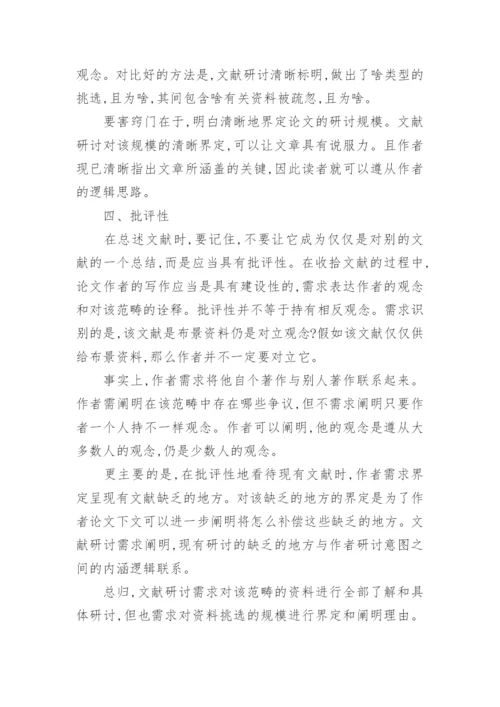 观念。对比好的方法是，文献研讨清晰标明，做出了啥类型的挑选，且为啥，其间包含啥有关资料被疏忽，且为啥。

要害窍门在于，明白清晰地界定论文的研讨规模。文献研讨对该规模的清晰界定，可以让文章具有说服力。且作者现已清晰指出文章所涵盖的关键，因此读者就可以遵从作者的逻辑思路。

四、批评性

在总述文献时，要记住，不要让它成为仅仅是对别的文献的一个总结，而是应当具有批评性。在收拾文献的过程中，论文作者的写作应当是具有建设性的，需求表达作者的观念和对该范畴的诠释。批评性并不等于持有相反观念。需求识别的是，该文献是布景资料仍是对立观念?假如该文献仅仅供给布景资料，那么作者并不一定要对立它。

事实上，作者需求将他自个著作与别人著作联系起来。作者需阐明在该范畴中存在哪些争议，但不需求阐明只要作者一个人持不一样观念。作者可以阐明，他的观念是遵从大多数人的观念，仍是少数人的观念。

更主要的是，在批评性地看待现有文献时，作者需求界定呈现有文献缺乏的地方。对该缺乏的地方的界定是为了作者论文下文可以进一步阐明将怎么补偿这些缺乏的地方。文献研讨需求阐明，现有研讨的缺乏的地方与作者研讨意图之间的内涵逻辑联系。

总归，文献研讨需求对该范畴的资料进行全部了解和具体研讨，但也需求对资料挑选的规模进行界定和阐明理由。